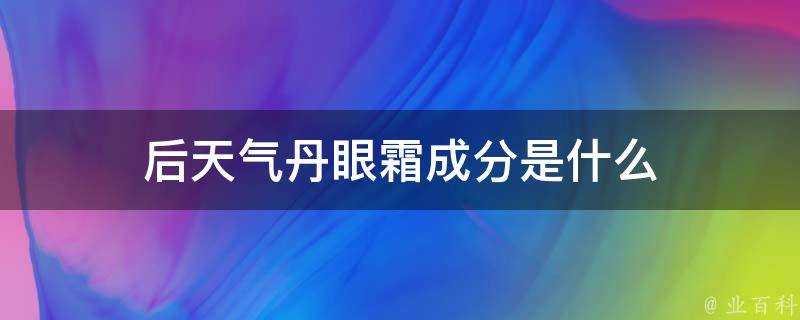 后天气丹眼霜成分是什么

@ 业百科